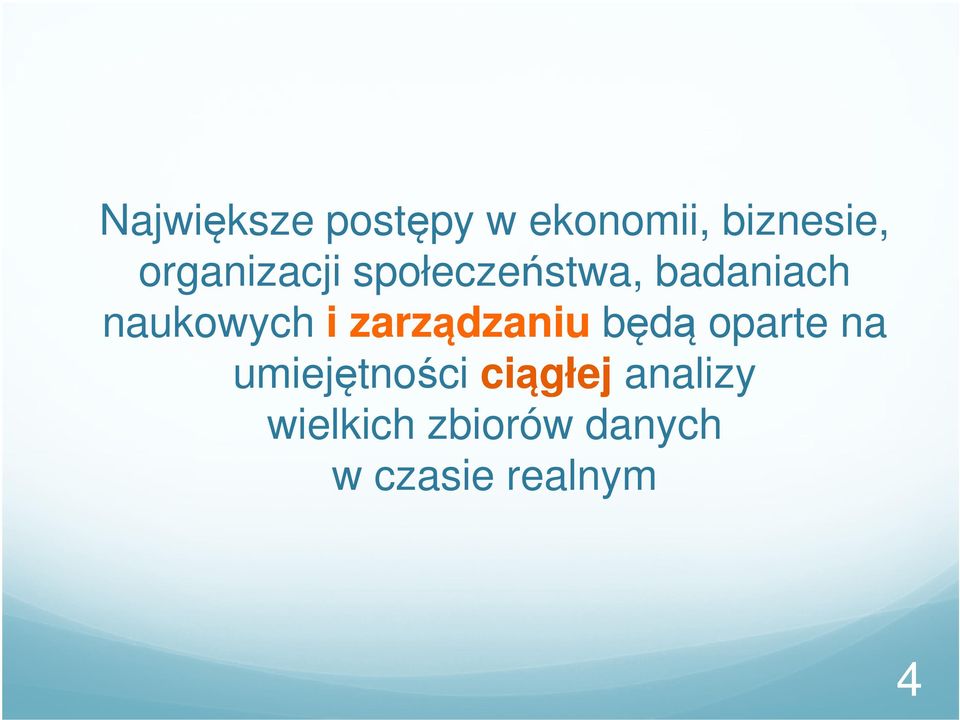 Największe postępy w ekonomii, biznesie, organizacji społeczeństwa, badaniach naukowych i zarządzaniu będą oparte na umiejętności ciągłej analizy wielkich zbiorów danych w czasie realnym

4